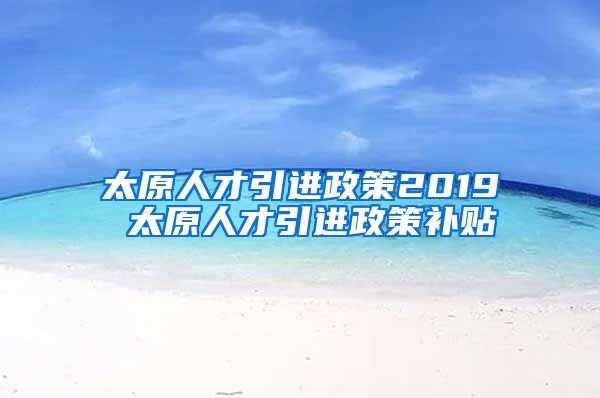 太原人才引进政策2019 太原人才引进政策补贴